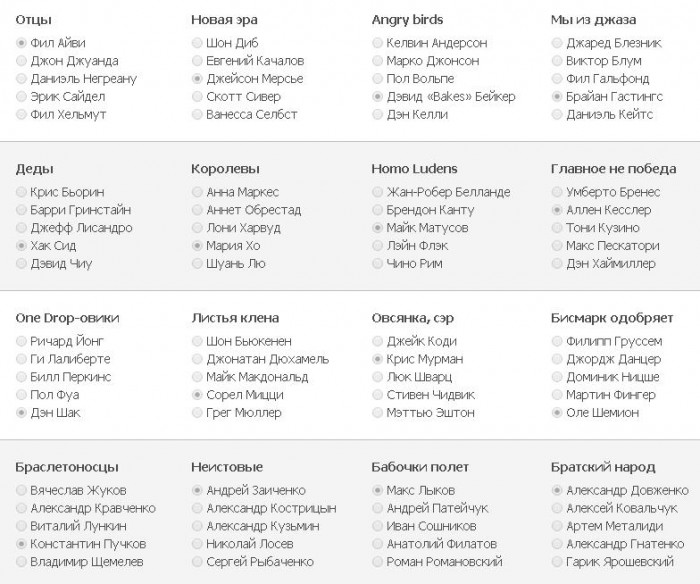 Отцы
Фил Айви
Джон Джуанда
Даниэль Негреану
Эрик Сайдел
Фил Хельмут

Новая эра
Шон Диб
Евгений Качалов
Джейсон Мерсье
Скотт Сивер
Ванесса Селбст

Angry birds
Келвин Андерсон
Марко Джонсон
Пол Вольпе
Дэвид «Bakes» Бейкер
Дэн Келли

Мы из джаза
Джаред Блезник
Виктор Блум
Фил Гальфонд
Брайан Гастингс
Даниэль Кейтс

Деды
Крис Бьорин
Барри Гринстайн
Джефф Лисандро
Хак Сид
Дэвид Чиу

Королевы
Анна Маркес
Аннет Обрестад
Лони Харвуд
Мария Хо
Шуань Лю

Homo Ludens
Жан-Робер Белланде
Брендон Канту
Майк Матусов
Лэйн Флэк
Чино Рим

Главное не победа
Умберто Бренес
Аллен Кесслер
Тони Кузино
Макс Пескатори
Дэн Хаймиллер

One Drop-овики
Ричард Йонг
Ги Лалиберте
Билл Перкинс
Пол Фуа
Дэн Шак

Листья клена
Шон Бьюкенен
Джонатан Дюхамель
Майк Макдональд
Сорел Мицци
Грег Мюллер

Овсянка, сэр
Джейк Коди
Крис Мурман
Люк Шварц
Стивен Чидвик
Мэттью Эштон

Бисмарк одобряет
Филипп Груссем
Джордж Данцер
Доминик Ницше
Мартин Фингер
Оле Шемион

Браслетоносцы
Вячеслав Жуков
Александр Кравченко
Виталий Лункин
Константин Пучков
Владимир Щемелев

Неистовые
Андрей Заиченко
Александр Кострицын
Александр Кузьмин
Николай Лосев
Сергей Рыбаченко

Бабочки полет
Макс Лыков
Андрей Патейчук
Иван Сошников
Анатолий Филатов
Роман Романовский

Братский народ
Александр Довженко
Алексей Ковальчук
Артем Металиди
Александр Гнатенко
Гарик Ярошевский